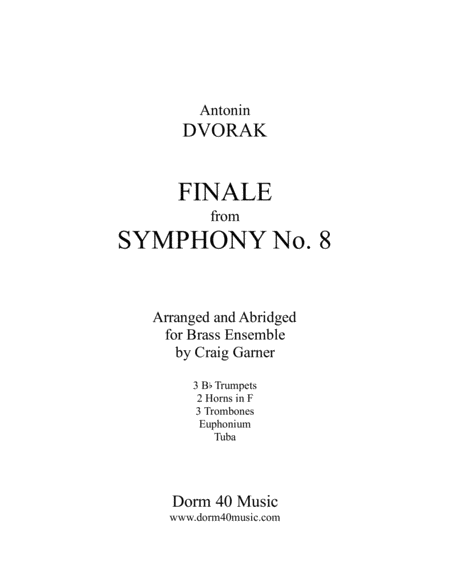 Antonin
DVORAK

FINALE
from
SYMPHONY No. 8

Arranged and Abridged
for Brass Ensemble
by Craig Garner

3 B♭ Trumpets
2 Horns in F
3 Trombones
Euphonium
Tuba

Dorm 40 Music
www.dorm40music.com